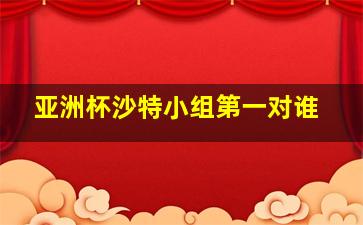 亚洲杯沙特小组第一对谁